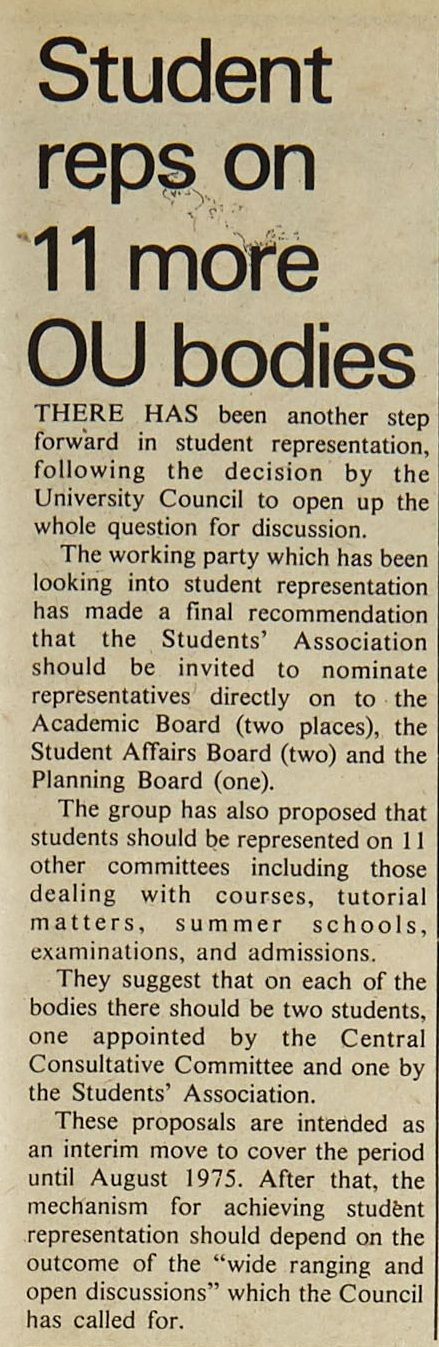 Student reps on 11 more OU bodies

THERE HAS been another step forward in student representation, following the decision by the University Council to open up the whole question for discussion.

The working party which has been looking into student representation has made a final recommendation that the Students' Association should be invited to nominate representatives directly on to the Academic Board (two places), the Student Affairs Board (two) and the Planning Board (one).

The group has also proposed that students should be represented on 11 other committees including those dealing with courses, tutorial matters, summer schools, examinations, and admissions.

They suggest that on each of the bodies there should be two students, one appointed by the Central Consultative Committee and one by the Students' Association.

These proposals are intended as an interim move to cover the period until August 1975. After that, the mechanism for achieving student representation should depend on the outcome of the "wide ranging and open discussions" which the Council has called for.